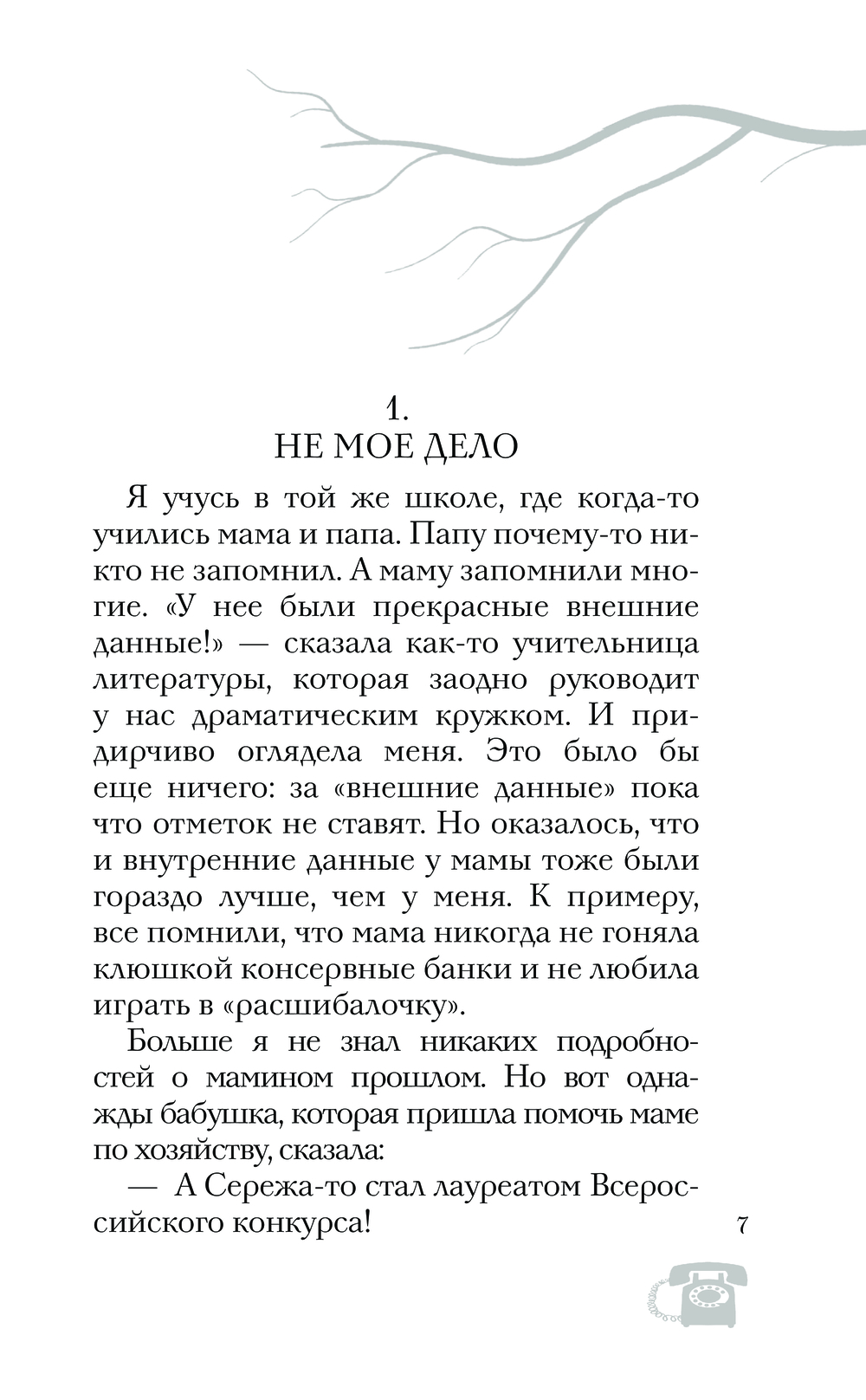 1.
НЕ МОЕ ДЕЛО

Я учусь в той же школе, где когда-то учились мама и папа. Папу почему-то никто не запомнил. А маму запомнили многие. «У нее были прекрасные внешние данные!» — сказала как-то учительница литературы, которая заодно руководит у нас драматическим кружком. И придирчиво оглядела меня. Это было бы еще ничего: за «внешние данные» пока что отметок не ставят. Но оказалось, что и внутренние данные у мамы тоже были гораздо лучше, чем у меня. К примеру, все помнили, что мама никогда не гоняла клюшкой консервные банки и не любила играть в «расшибалочку».

Больше я не знал никаких подробностей о мамином прошлом. Но вот однажды бабушка, которая пришла помочь маме по хозяйству, сказала:

— А Сережа-то стал лауреатом Всероссийского конкурса!

7